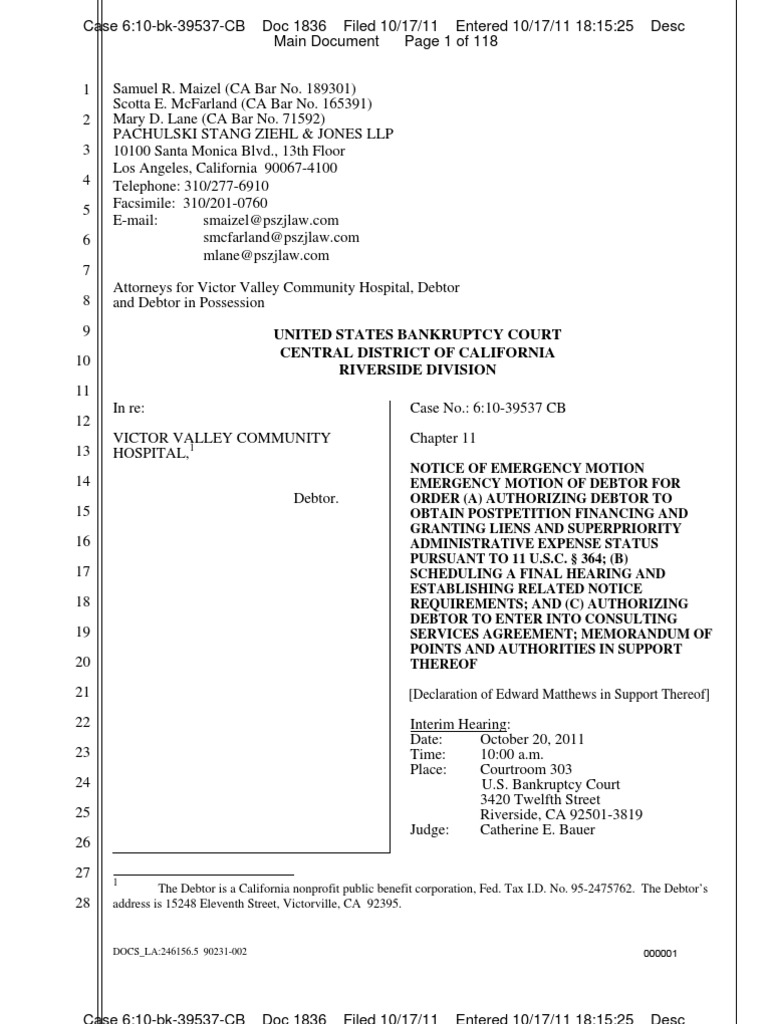 Case 6:10-bk-39537-CB Doc 1836 Filed 10/17/11 Entered 10/17/11 18:15:25 Desc Main Document Page 1 of 118

1
2
3
4
5
6
7
8
9
10
11
12
13
14
15
16
17
18
19
20
21
22
23
24
25
26
27
28

Samuel R. Maizel (CA Bar No. 189301)
Scotta E. McFarland (CA Bar No. 165391)
Mary D. Lane (CA Bar No. 71592)
PACHULSKI STANG ZIEHL & JONES LLP
10100 Santa Monica Blvd., 13th Floor
Los Angeles, California 90067-4100
Telephone: 310/277-6910
Facsimile: 310/201-0760
E-mail: smaizel@pszjlaw.com
smcfarland@pszjlaw.com
mlane@pszjlaw.com

Attorneys for Victor Valley Community Hospital, Debtor and Debtor in Possession

UNITED STATES BANKRUPTCY COURT
CENTRAL DISTRICT OF CALIFORNIA
RIVERSIDE DIVISION

In re:

VICTOR VALLEY COMMUNITY HOSPITAL,$^1$

Debtor.

Case No.: 6:10-39537 CB

Chapter 11

NOTICE OF EMERGENCY MOTION EMERGENCY MOTION OF DEBTOR FOR ORDER (A) AUTHORIZING DEBTOR TO OBTAIN POSTPETITION FINANCING AND GRANTING LIENS AND SUPERPRIORITY ADMINISTRATIVE EXPENSE STATUS PURSUANT TO 11 U.S.C. § 364; (B) SCHEDULING A FINAL HEARING AND ESTABLISHING RELATED NOTICE REQUIREMENTS; AND (C) AUTHORIZING DEBTOR TO ENTER INTO CONSULTING SERVICES AGREEMENT; MEMORANDUM OF POINTS AND AUTHORITIES IN SUPPORT THEREOF

[Declaration of Edward Matthews in Support Thereof]

Interim Hearing:
Date: October 20, 2011
Time: 10:00 a.m.
Place: Courtroom 303
U.S. Bankruptcy Court
3420 Twelfth Street
Riverside, CA 92501-3819
Judge: Catherine E. Bauer

$^1$ The Debtor is a California nonprofit public benefit corporation, Fed. Tax I.D. No. 95-2475762. The Debtor's address is 15248 Eleventh Street, Victorville, CA 92395.

DOCS_LA:246156.5 90231-002

000001

Case 6:10-bk-39537-CB Doc 1836 Filed 10/17/11 Entered 10/17/11 18:15:25 Desc